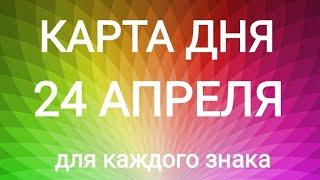 КАРТА ДНЯ
24 АПРЕЛЯ
для каждого знака